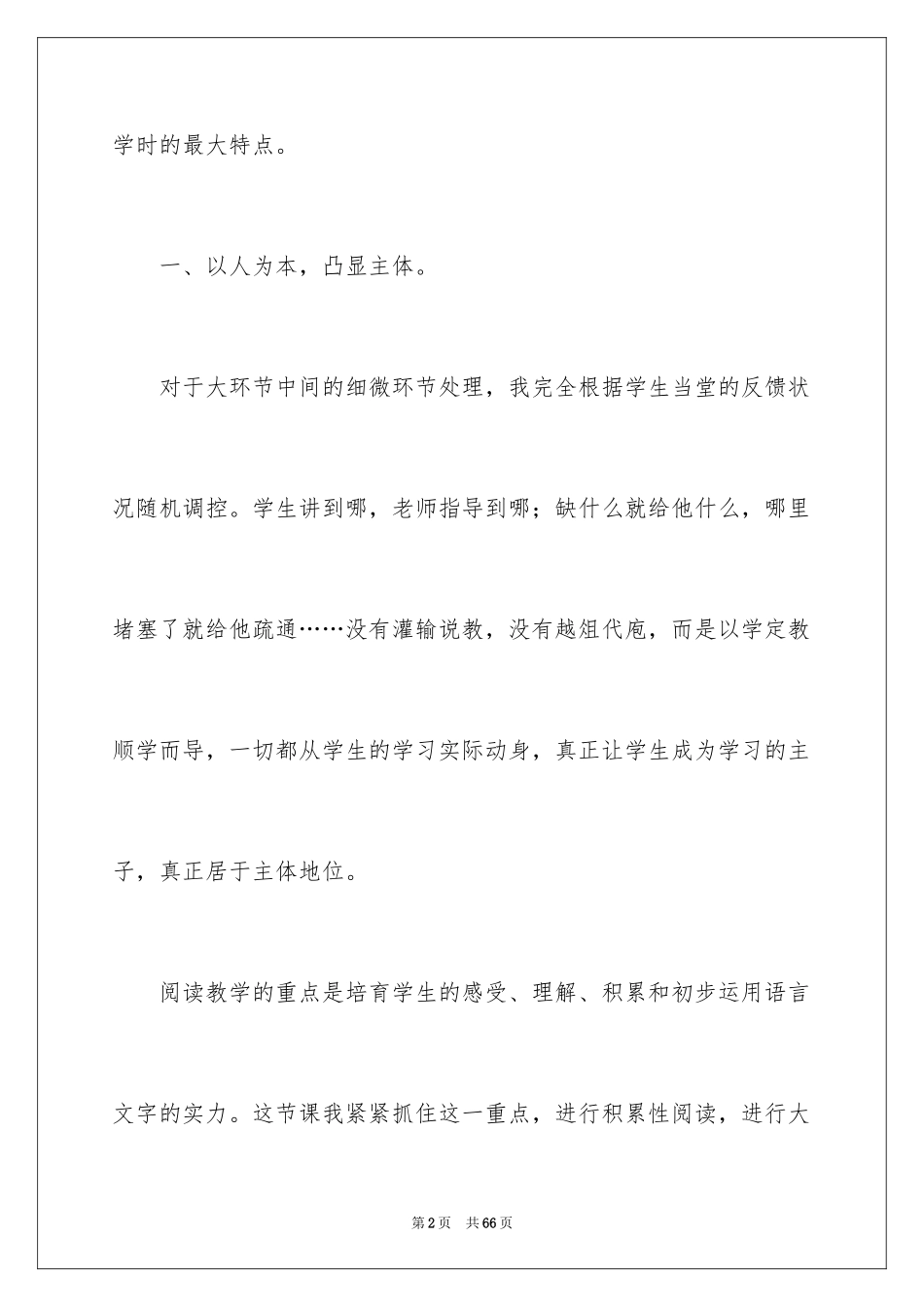 学时的最大特点。

一、以人为本，凸显主体。

对于大环节中间的细微环节处理，我完全根据学生当堂的反馈状况随机调控。学生讲到哪，老师指导到哪；缺什么就给他什么，哪里堵塞了就给他疏通……没有灌输说教，没有越俎代庖，而是以学定教顺学而导，一切都从学生的学习实际动身，真正让学生成为学习的主子，真正居于主体地位。

阅读教学的重点是培育学生的感受、理解、积累和初步运用语言文字的实力。这节课我紧紧抓住这一重点，进行积累性阅读，进行大

第2页 共66页